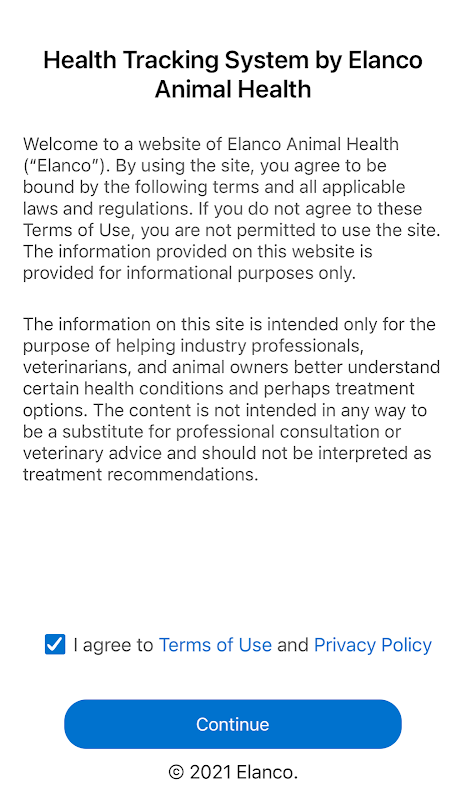 Health Tracking System by Elanco Animal Health

Welcome to a website of Elanco Animal Health ("Elanco"). By using the site, you agree to be bound by the following terms and all applicable laws and regulations. If you do not agree to these Terms of Use, you are not permitted to use the site. The information provided on this website is provided for informational purposes only.

The information on this site is intended only for the purpose of helping industry professionals, veterinarians, and animal owners better understand certain health conditions and perhaps treatment options. The content is not intended in any way to be a substitute for professional consultation or veterinary advice and should not be interpreted as treatment recommendations.

I agree to Terms of Use and Privacy Policy

Continue

© 2021 Elanco.